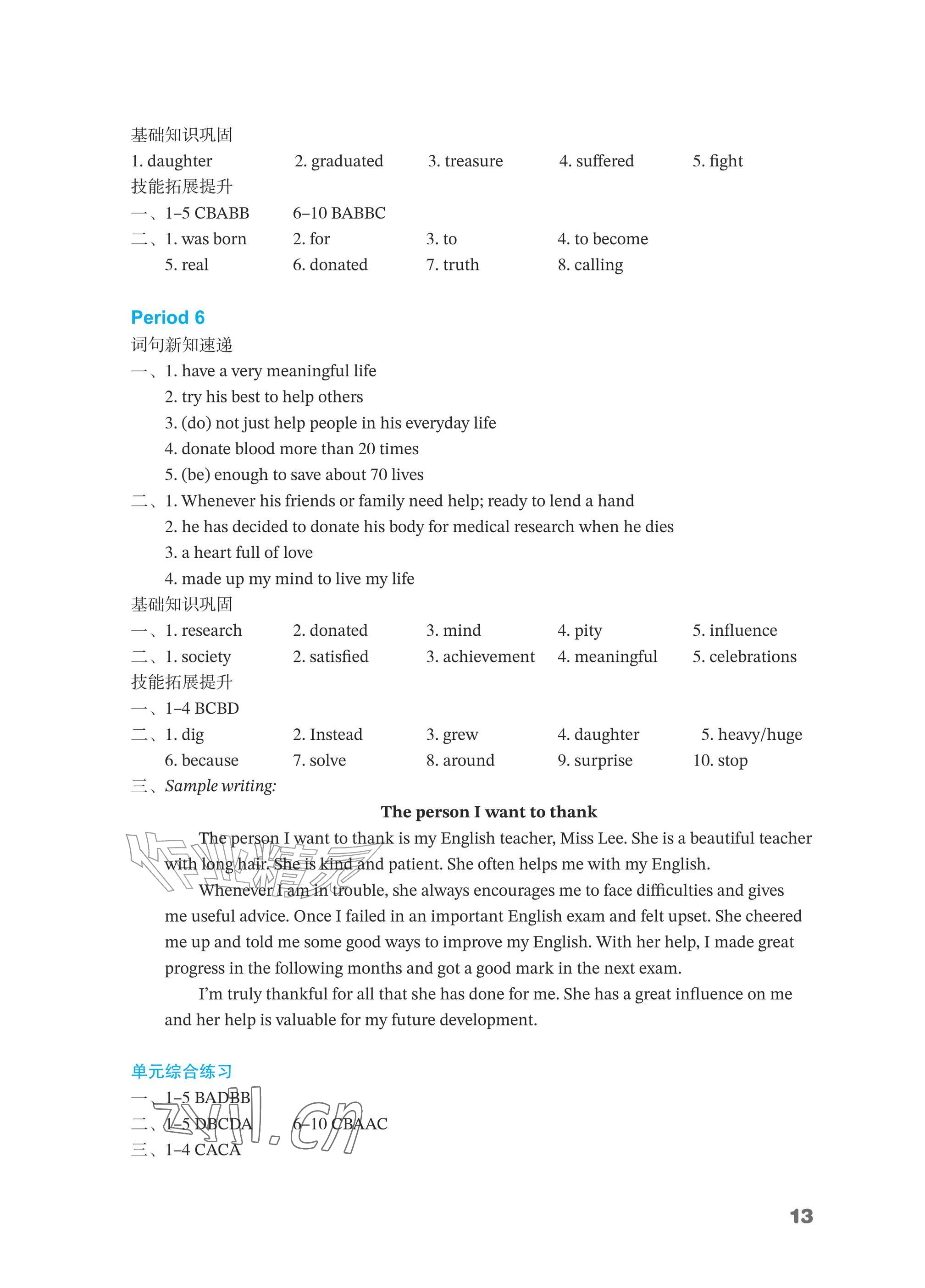 基础知识巩固
1. daughter 2. graduated 3. treasure 4. suffered 5. fight
技能拓展提升
一、1–5 CBABB 6–10 BABBC
二、1. was born 2. for 3. to 4. to become
5. real 6. donated 7. truth 8. calling

Period 6
词句新知速递
一、1. have a very meaningful life
2. try his best to help others
3. (do) not just help people in his everyday life
4. donate blood more than 20 times
5. (be) enough to save about 70 lives
二、1. Whenever his friends or family need help; ready to lend a hand
2. he has decided to donate his body for medical research when he dies
3. a heart full of love
4. made up my mind to live my life
基础知识巩固
一、1. research 2. donated 3. mind 4. pity 5. influence
二、1. society 2. satisfied 3. achievement 4. meaningful 5. celebrations
技能拓展提升
一、1–4 BCBD
二、1. dig 2. Instead 3. grew 4. daughter 5. heavy/huge
6. because 7. solve 8. around 9. surprise 10. stop
三、Sample writing:

The person I want to thank

The person I want to thank is my English teacher, Miss Lee. She is a beautiful teacher with long hair. She is kind and patient. She often helps me with my English.

Whenever I am in trouble, she always encourages me to face difficulties and gives me useful advice. Once I failed in an important English exam and felt upset. She cheered me up and told me some good ways to improve my English. With her help, I made great progress in the following months and got a good mark in the next exam.

I'm truly thankful for all that she has done for me. She has a great influence on me and her help is valuable for my future development.

单元综合练习
一、1–5 BADBB
二、1–5 DBCDA 6–10 CBAAC
三、1–4 CACA

13

作业精灵
zyjl.cn